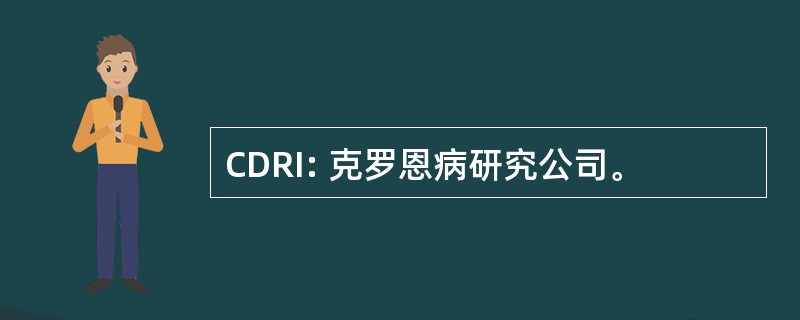 CDRI: 克罗恩病研究公司。